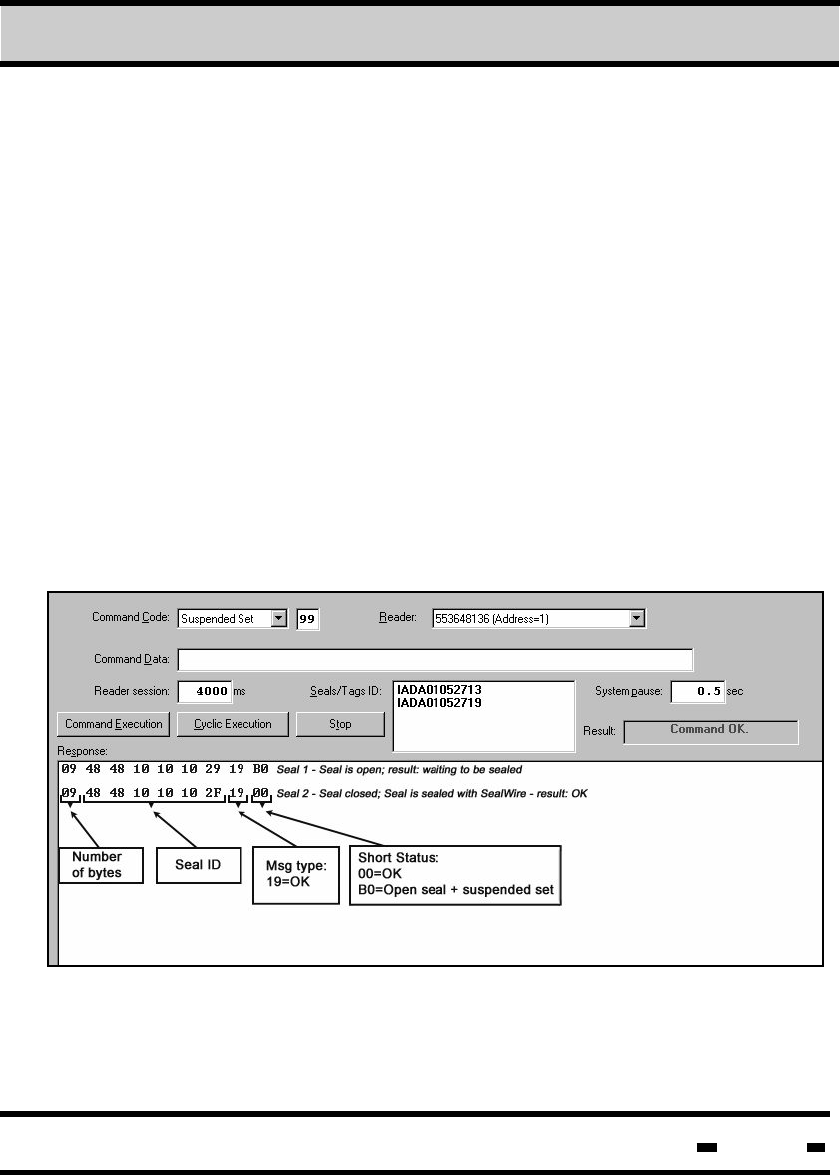 Command Code: Suspended Set 99 Reader: 553648136 (Address=1)

Command Data:

Reader session: 4000 ms Seals/Tags ID: IADA01052713 IADA01052719 System pause: 0.5 sec

Command Execution Cyclic Execution Stop Result: Command OK.

Response:

09 48 48 10 10 10 29 19 B0 Seal 1 - Seal is open; result: waiting to be sealed

09 48 48 10 10 10 2F 19 00 Seal 2 - Seal closed; Seal is sealed with SealWire - result: OK

Number of bytes

Seal ID

Msg type: 19=OK

Short Status:
00=OK
B0=Open seal + suspended set